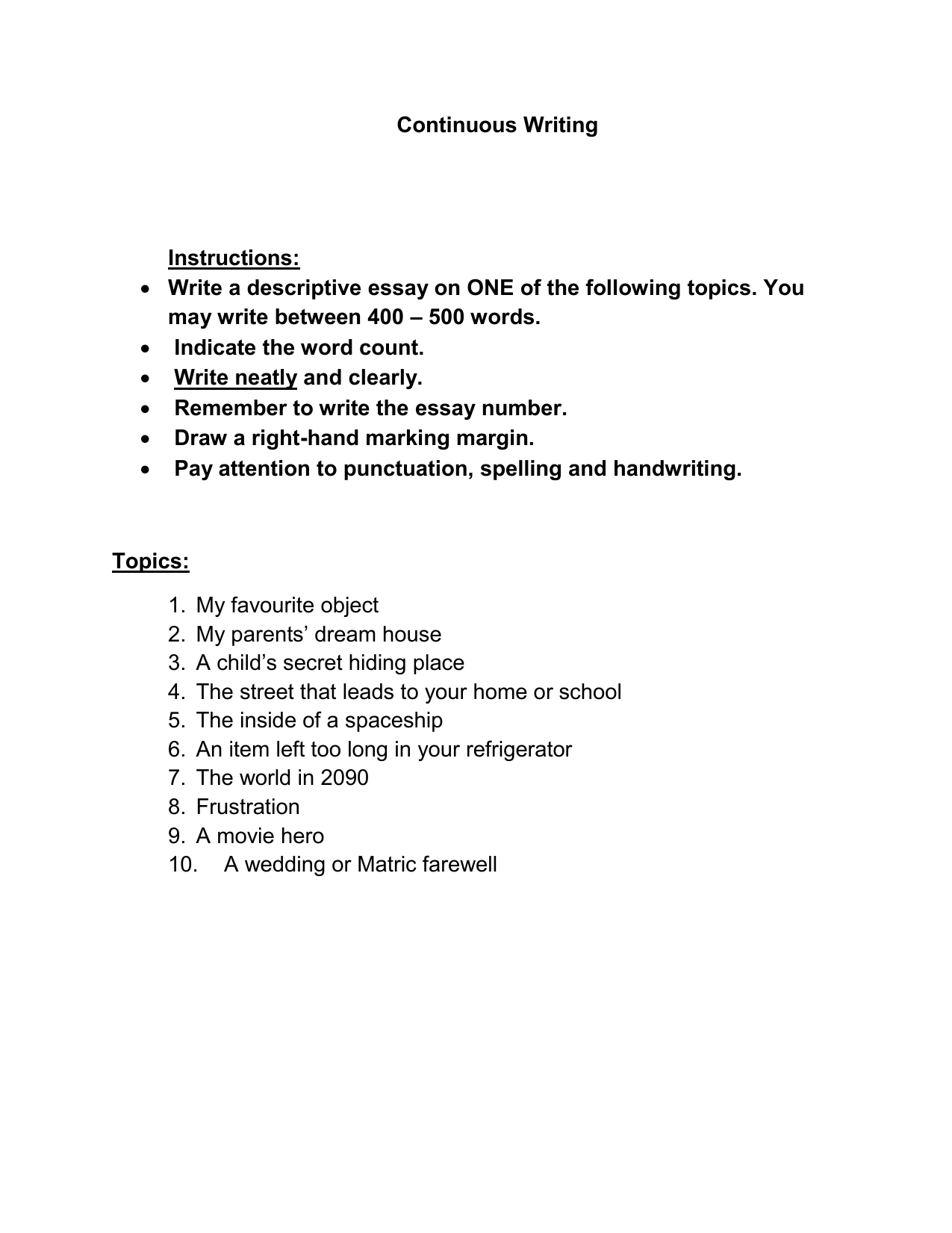 Continuous Writing

Instructions:

• Write a descriptive essay on ONE of the following topics. You may write between 400 – 500 words.
• Indicate the word count.
• Write neatly and clearly.
• Remember to write the essay number.
• Draw a right-hand marking margin.
• Pay attention to punctuation, spelling and handwriting.

Topics:

1. My favourite object
2. My parents' dream house
3. A child's secret hiding place
4. The street that leads to your home or school
5. The inside of a spaceship
6. An item left too long in your refrigerator
7. The world in 2090
8. Frustration
9. A movie hero
10. A wedding or Matric farewell